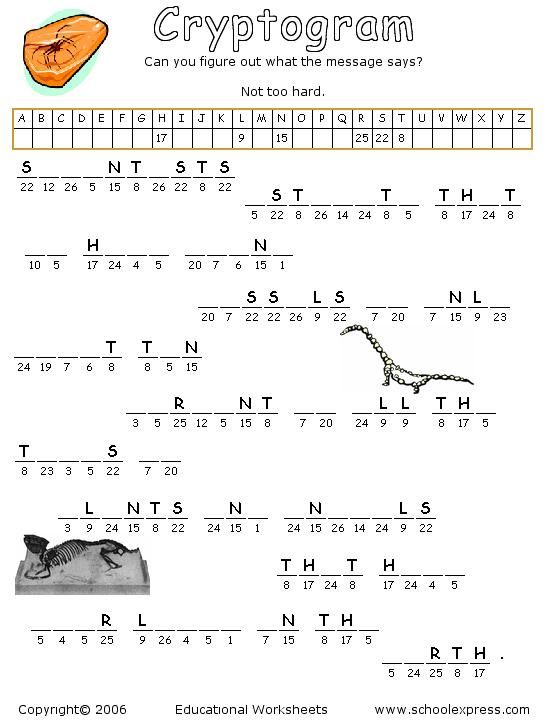 Cryptogram

Can you figure out what the message says?

Not too hard.

| A | B | C | D | E | F | G | H | I | J | K | L | M | N | O | P | Q | R | S | T | U | V | W | X | Y | Z |
|---|---|---|---|---|---|---|---|---|---|---|---|---|---|---|---|---|---|---|---|---|---|---|---|---|---|
| | | | | | | | 17 | | | | 9 | | 15 | | | | 25 | 22 | 8 | | | | | | |

S _ _ _ N T _ S T S
22 12 26 5 15 8 26 22 8 22

_ S T _ _ _ T _ T H _ T
5 22 8 26 14 24 8 5 8 17 24 8

_ _ H _ _ _ _ _ _ N _
10 5 17 24 4 5 20 7 6 15 1

_ _ S S _ L S _ _ _ N L _
20 7 22 22 26 9 22 7 20 7 15 9 23

_ _ _ _ T T _ N
24 19 7 6 8 8 5 15

_ _ R _ _ N T _ _ _ L L T H _
3 5 25 12 5 15 8 7 20 24 9 9 8 17 5

T _ _ _ S _ _
8 23 3 5 22 7 20

_ L _ N T S _ N _ _ N _ _ _ L S
3 9 24 15 8 22 24 15 1 24 15 26 14 24 9 22

T H _ T H _ _ _
8 17 24 8 17 24 4 5

_ _ _ R L _ _ _ _ _ N T H _
5 4 5 25 9 26 4 5 1 7 15 8 17 5

_ _ R T H .
5 24 25 8 17

Copyright© 2006 Educational Worksheets www.schoolexpress.com